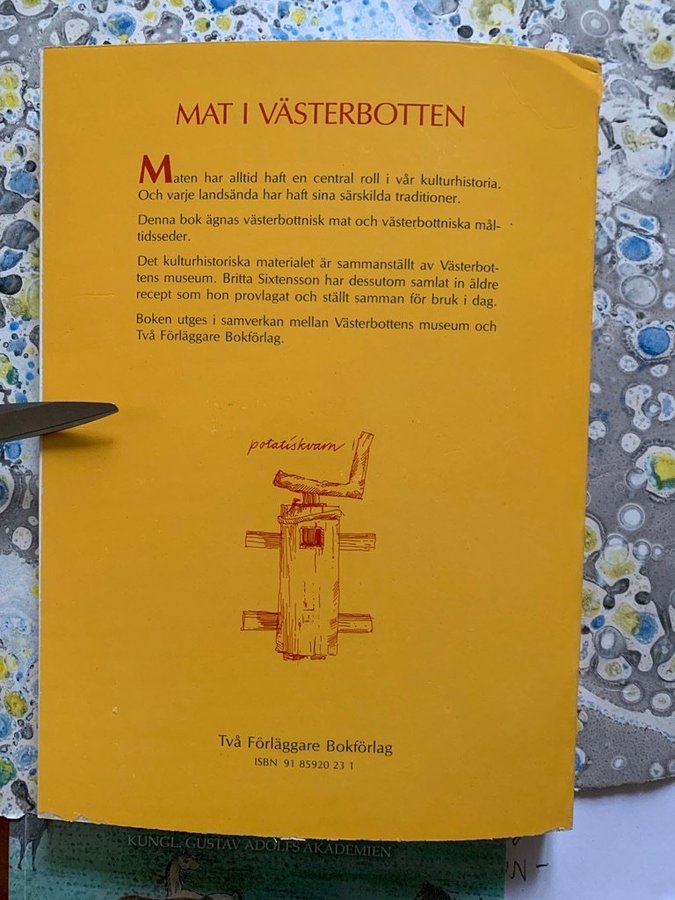 MAT I VÄSTERBOTTEN

Maten har alltid haft en central roll i vår kulturhistoria. Och varje landsända har haft sina särskilda traditioner.

Denna bok ägnas västerbottnisk mat och västerbottniska måltidsseder.

Det kulturhistoriska materialet är sammanställt av Västerbottens museum. Britta Sixtensson har dessutom samlat in äldre recept som hon provlagat och ställt samman för bruk i dag.

Boken utges i samverkan mellan Västerbottens museum och Två Förläggare Bokförlag.

potatiskvarn

Två Förläggare Bokförlag
ISBN 91 85920 23 1

KUNGL. GUSTAV ADOLFS AKADEMIEN